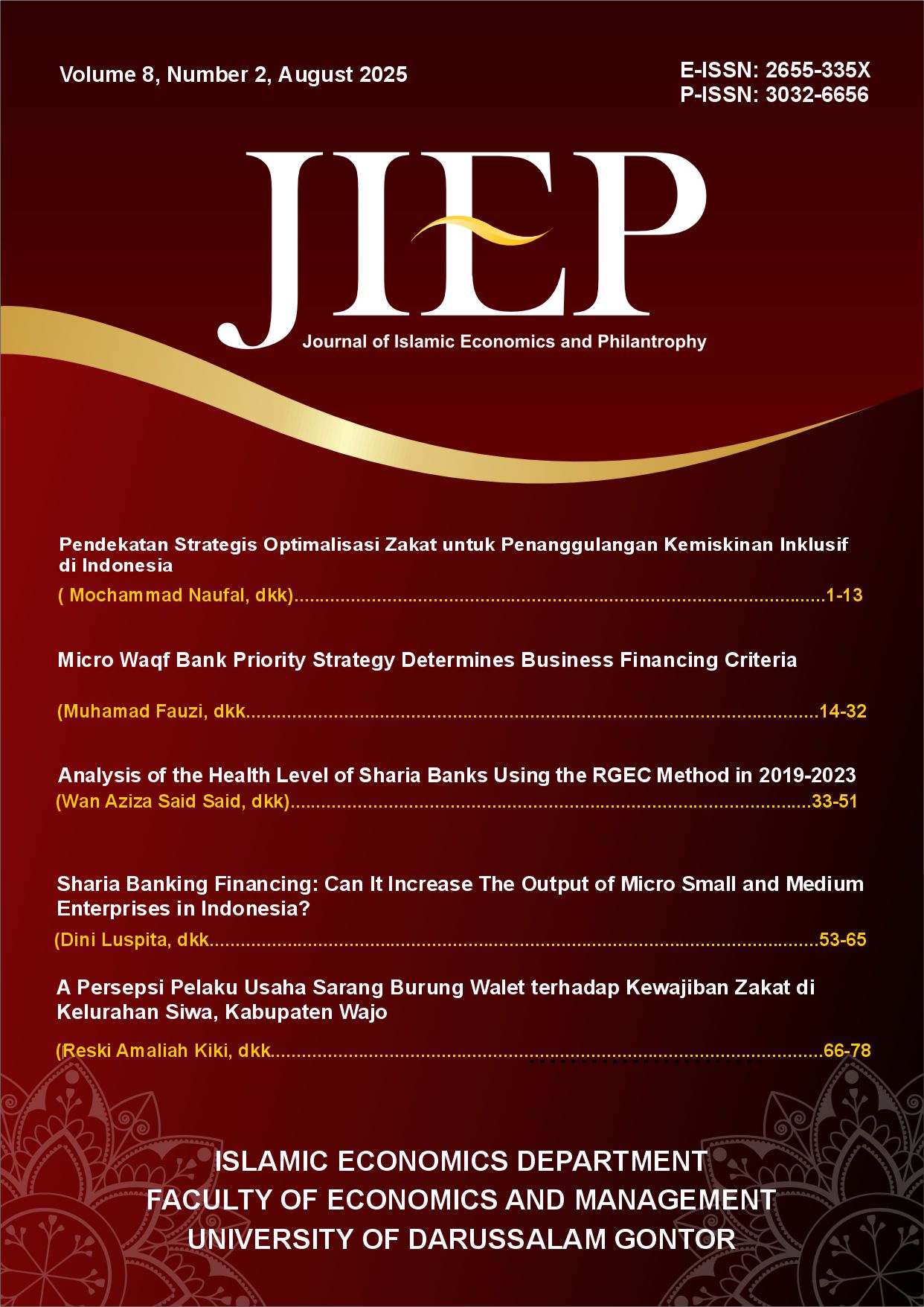 Volume 8, Number 2, August 2025

E-ISSN: 2655-335X
P-ISSN: 3032-6656

JIEP

Journal of Islamic Economics and Philantrophy

Pendekatan Strategis Optimalisasi Zakat untuk Penanggulangan Kemiskinan Inklusif di Indonesia

( Mochammad Naufal, dkk) 1-13

Micro Waqf Bank Priority Strategy Determines Business Financing Criteria

(Muhamad Fauzi, dkk 14-32

Analysis of the Health Level of Sharia Banks Using the RGEC Method in 2019-2023

(Wan Aziza Said Said, dkk) 33-51

Sharia Banking Financing: Can It Increase The Output of Micro Small and Medium Enterprises in Indonesia?

(Dini Luspita, dkk 53-65

A Persepsi Pelaku Usaha Sarang Burung Walet terhadap Kewajiban Zakat di Kelurahan Siwa, Kabupaten Wajo

(Reski Amaliah Kiki, dkk 66-78

ISLAMIC ECONOMICS DEPARTMENT
FACULTY OF ECONOMICS AND MANAGEMENT
UNIVERSITY OF DARUSSALAM GONTOR